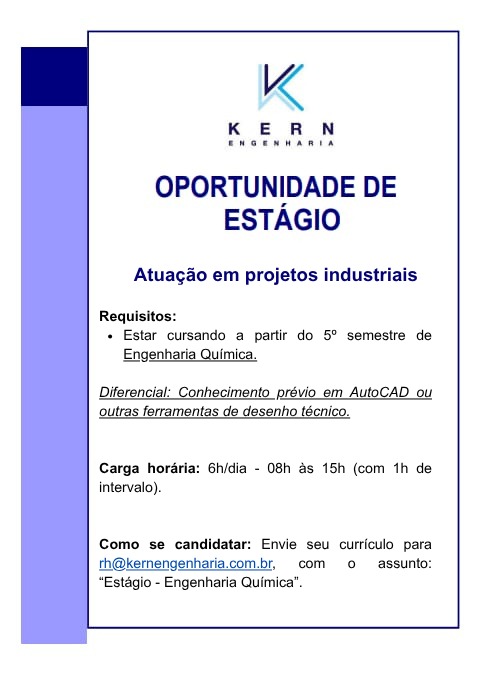 KERN
ENGENHARIA

OPORTUNIDADE DE ESTÁGIO

Atuação em projetos industriais

Requisitos:
• Estar cursando a partir do 5º semestre de Engenharia Química.

Diferencial: Conhecimento prévio em AutoCAD ou outras ferramentas de desenho técnico.

Carga horária: 6h/dia - 08h às 15h (com 1h de intervalo).

Como se candidatar: Envie seu currículo para rh@kernengenharia.com.br, com o assunto: “Estágio - Engenharia Química”.